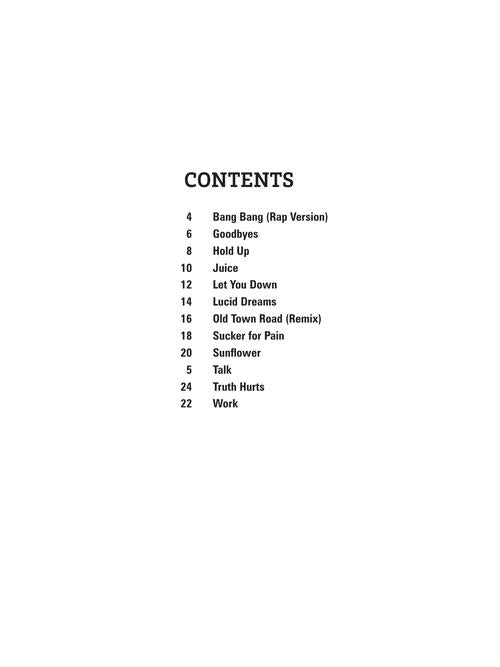 CONTENTS

4 Bang Bang (Rap Version)
6 Goodbyes
8 Hold Up
10 Juice
12 Let You Down
14 Lucid Dreams
16 Old Town Road (Remix)
18 Sucker for Pain
20 Sunflower
5 Talk
24 Truth Hurts
22 Work